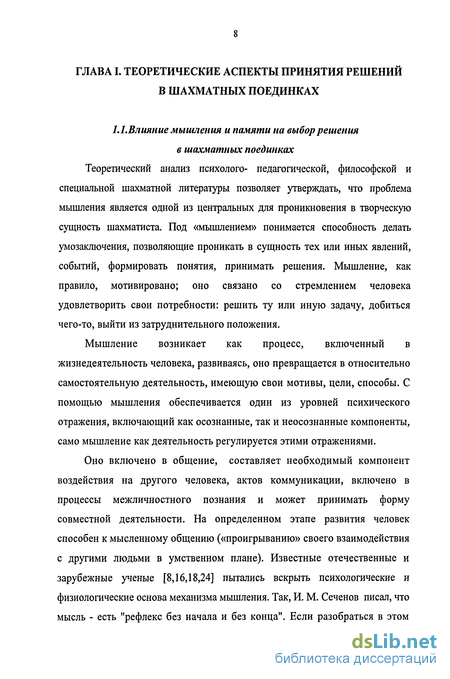 8

ГЛАВА I. ТЕОРЕТИЧЕСКИЕ АСПЕКТЫ ПРИНЯТИЯ РЕШЕНИЙ В ШАХМАТНЫХ ПОЕДИНКАХ

1.1.Влияние мышления и памяти на выбор решения в шахматных поединках

Теоретический анализ психолого- педагогической, философской и специальной шахматной литературы позволяет утверждать, что проблема мышления является одной из центральных для проникновения в творческую сущность шахматиста. Под «мышлением» понимается способность делать умозаключения, позволяющие проникать в сущность тех или иных явлений, событий, формировать понятия, принимать решения. Мышление, как правило, мотивировано; оно связано со стремлением человека удовлетворить свои потребности: решить ту или иную задачу, добиться чего-то, выйти из затруднительного положения.

Мышление возникает как процесс, включенный в жизнедеятельность человека, развиваясь, оно превращается в относительно самостоятельную деятельность, имеющую свои мотивы, цели, способы. С помощью мышления обеспечивается один из уровней психического отражения, включающий как осознанные, так и неосознанные компоненты, само мышление как деятельность регулируется этими отражениями.

Оно включено в общение, составляет необходимый компонент воздействия на другого человека, актов коммуникации, включено в процессы межличностного познания и может принимать форму совместной деятельности. На определенном этапе развития человек способен к мысленному общению («проигрыванию» своего взаимодействия с другими людьми в умственном плане). Известные отечественные и зарубежные ученые [8,16,18,24] пытались вскрыть психологические и физиологические основа механизма мышления. Так, И. М. Сеченов писал, что мысль - есть "рефлекс без начала и без конца". Если разобраться в этом

dsLib.net
библиотека диссертаций